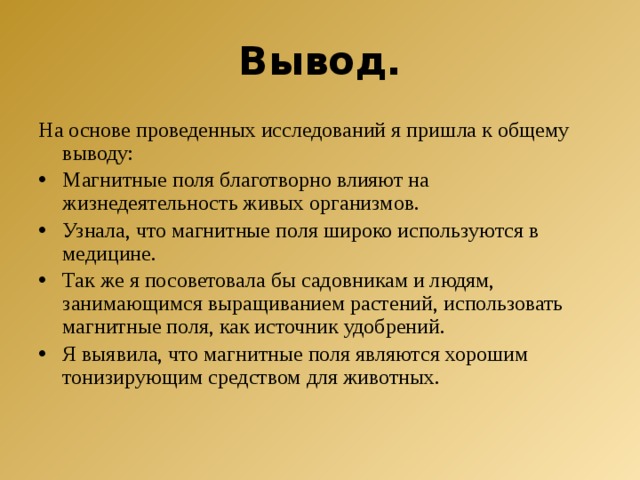 Вывод.

На основе проведенных исследований я пришла к общему выводу:

• Магнитные поля благотворно влияют на жизнедеятельность живых организмов.
• Узнала, что магнитные поля широко используются в медицине.
• Так же я посоветовала бы садовникам и людям, занимающимся выращиванием растений, использовать магнитные поля, как источник удобрений.
• Я выявила, что магнитные поля являются хорошим тонизирующим средством для животных.